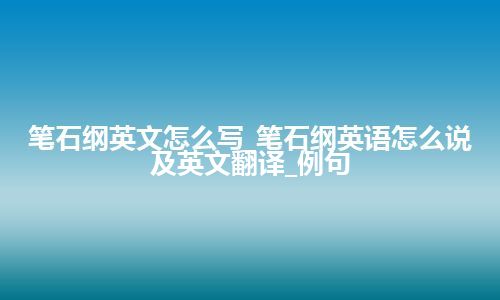 笔石纲英文怎么写_笔石纲英语怎么说及英文翻译_例句